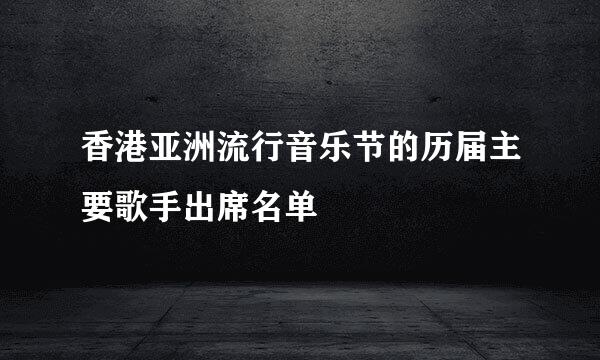 香港亚洲流行音乐节的历届主要歌手出席名单